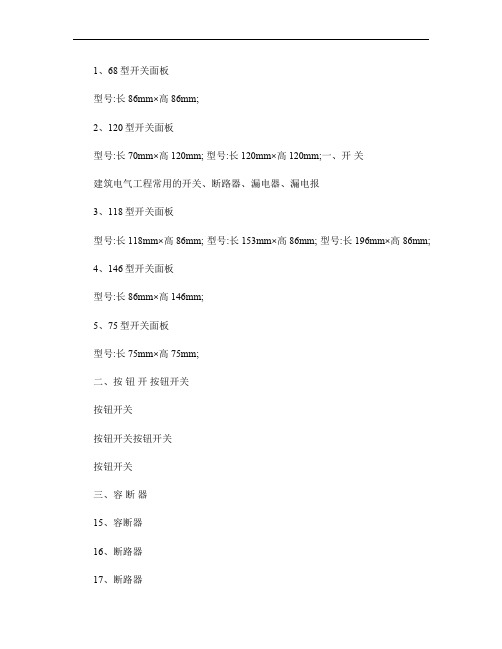 1、68 型开关面板

型号:长 86mm×高 86mm;

2、120 型开关面板

型号:长 70mm×高 120mm; 型号:长 120mm×高 120mm;一、开 关

建筑电气工程常用的开关、断路器、漏电器、漏电报

3、118 型开关面板

型号:长 118mm×高 86mm; 型号:长 153mm×高 86mm; 型号:长 196mm×高 86mm;

4、146 型开关面板

型号:长 86mm×高 146mm;

5、75 型开关面板

型号:长 75mm×高 75mm;

二、按 钮 开 按钮开关

按钮开关

按钮开关按钮开关

按钮开关

三、容 断 器

15、容断器

16、断路器

17、断路器